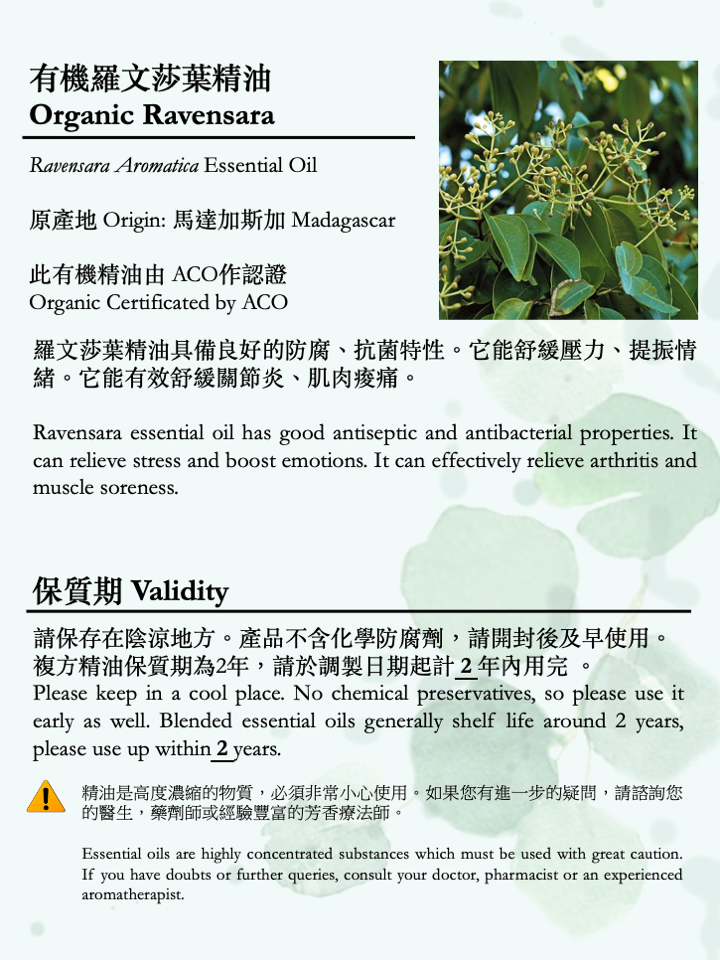 有機羅文莎葉精油
Organic Ravensara

Ravensara Aromatica Essential Oil

原產地 Origin: 馬達加斯加 Madagascar

此有機精油由 ACO作認證
Organic Certificated by ACO

羅文莎葉精油具備良好的防腐、抗菌特性。它能舒緩壓力、提振情緒。它能有效舒緩關節炎、肌肉痠痛。

Ravensara essential oil has good antiseptic and antibacterial properties. It can relieve stress and boost emotions. It can effectively relieve arthritis and muscle soreness.

保質期 Validity

請保存在陰涼地方。產品不含化學防腐劑，請開封後及早使用。複方精油保質期為2年，請於調製日期起計 2 年內用完 。
Please keep in a cool place. No chemical preservatives, so please use it early as well. Blended essential oils generally shelf life around 2 years, please use up within 2 years.

精油是高度濃縮的物質，必須非常小心使用。如果您有進一步的疑問，請諮詢您的醫生，藥劑師或經驗豐富的芳香療法師。

Essential oils are highly concentrated substances which must be used with great caution. If you have doubts or further queries, consult your doctor, pharmacist or an experienced aromatherapist.